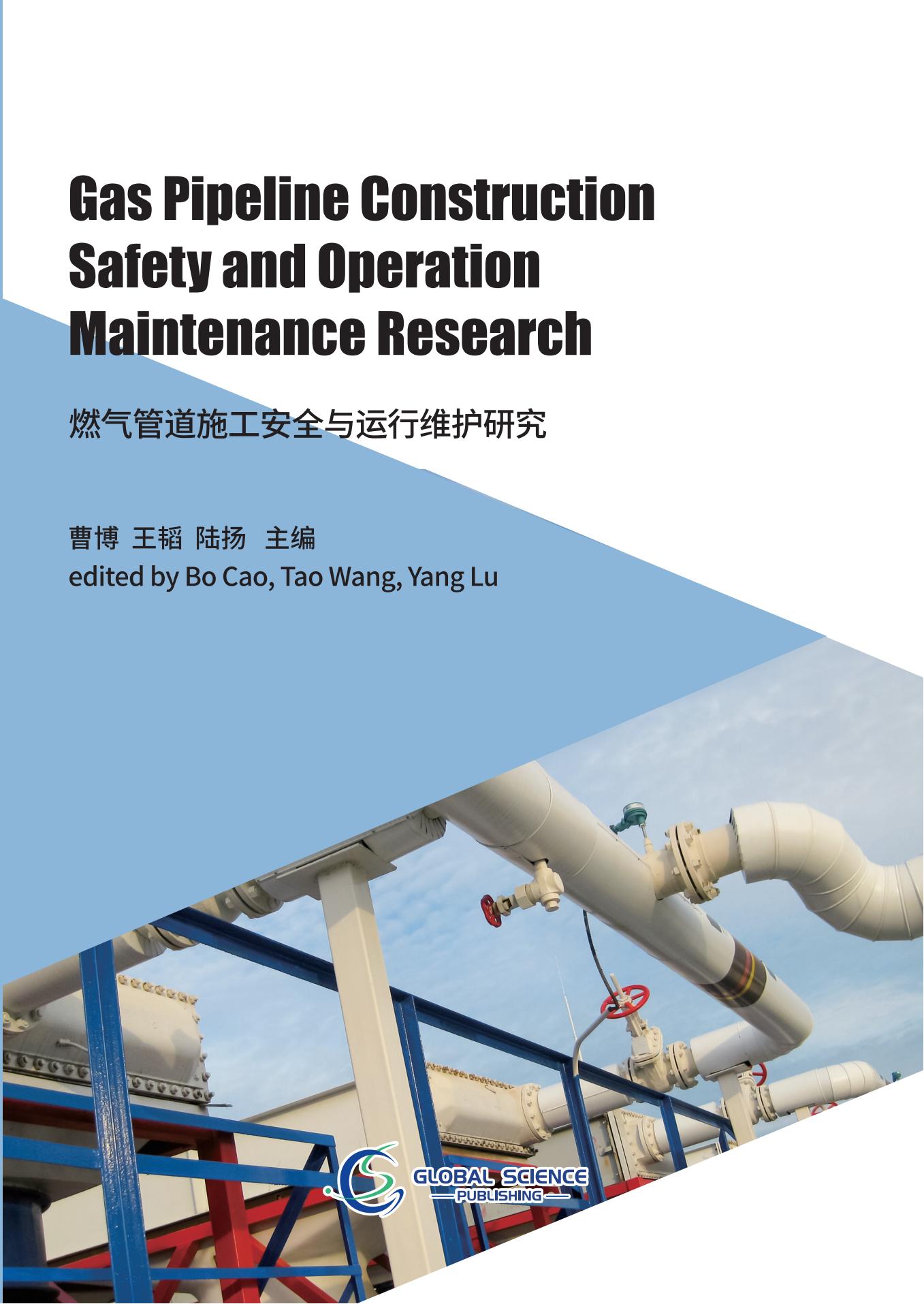 Gas Pipeline Construction
Safety and Operation
Maintenance Research

燃气管道施工安全与运行维护研究

曹博 王韬 陆扬 主编
edited by Bo Cao, Tao Wang, Yang Lu

GLOBAL SCIENCE
PUBLISHING